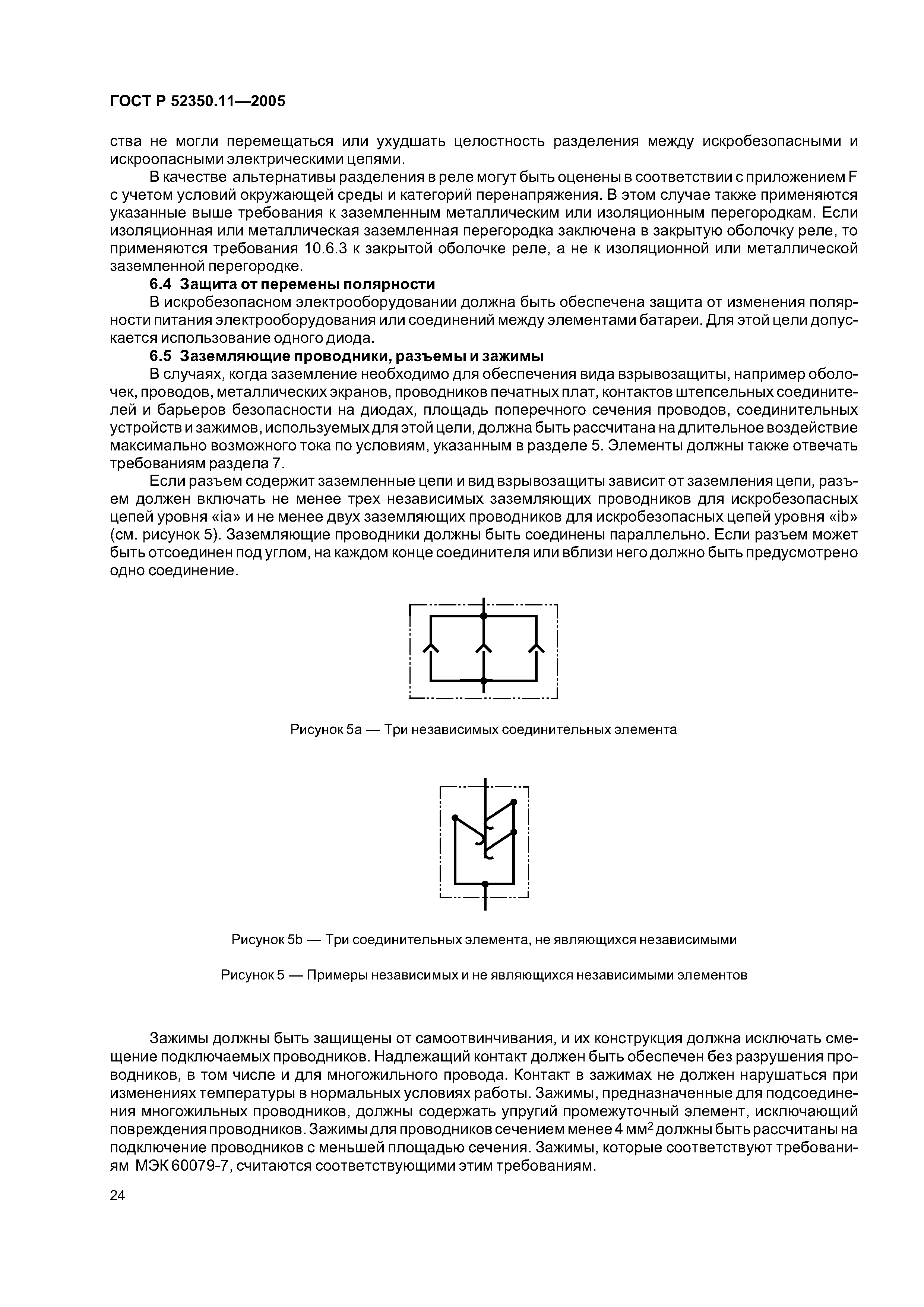 ГОСТ Р 52350.11—2005

ства не могли перемещаться или ухудшать целостность разделения между искробезопасными и искроопасными электрическими цепями.

В качестве альтернативы разделения в реле могут быть оценены в соответствии с приложением F с учетом условий окружающей среды и категорий перенапряжения. В этом случае также применяются указанные выше требования к заземленным металлическим или изоляционным перегородкам. Если изоляционная или металлическая заземленная перегородка заключена в закрытую оболочку реле, то применяются требования 10.6.3 к закрытой оболочке реле, а не к изоляционной или металлической заземленной перегородке.

6.4 Защита от перемены полярности

В искробезопасном электрооборудовании должна быть обеспечена защита от изменения полярности питания электрооборудования или соединений между элементами батареи. Для этой цели допускается использование одного диода.

6.5 Заземляющие проводники, разъемы и зажимы

В случаях, когда заземление необходимо для обеспечения вида взрывозащиты, например оболочек, проводов, металлических экранов, проводников печатных плат, контактов штепсельных соединителей и барьеров безопасности на диодах, площадь поперечного сечения проводов, соединительных устройств и зажимов, используемых для этой цели, должна быть рассчитана на длительное воздействие максимально возможного тока по условиям, указанным в разделе 5. Элементы должны также отвечать требованиям раздела 7.

Если разъем содержит заземленные цепи и вид взрывозащиты зависит от заземления цепи, разъем должен включать не менее трех независимых заземляющих проводников для искробезопасных цепей уровня «ia» и не менее двух заземляющих проводников для искробезопасных цепей уровня «ib» (см. рисунок 5). Заземляющие проводники должны быть соединены параллельно. Если разъем может быть отсоединен под углом, на каждом конце соединителя или вблизи него должно быть предусмотрено одно соединение.

Рисунок 5а — Три независимых соединительных элемента

Рисунок 5b — Три соединительных элемента, не являющихся независимыми

Рисунок 5 — Примеры независимых и не являющихся независимыми элементов

Зажимы должны быть защищены от самоотвинчивания, и их конструкция должна исключать смещение подключаемых проводников. Надлежащий контакт должен быть обеспечен без разрушения проводников, в том числе и для многожильного провода. Контакт в зажимах не должен нарушаться при изменениях температуры в нормальных условиях работы. Зажимы, предназначенные для подсоединения многожильных проводников, должны содержать упругий промежуточный элемент, исключающий повреждения проводников. Зажимы для проводников сечением менее 4 мм$^2$ должны быть рассчитаны на подключение проводников с меньшей площадью сечения. Зажимы, которые соответствуют требованиям МЭК 60079-7, считаются соответствующими этим требованиям.

24